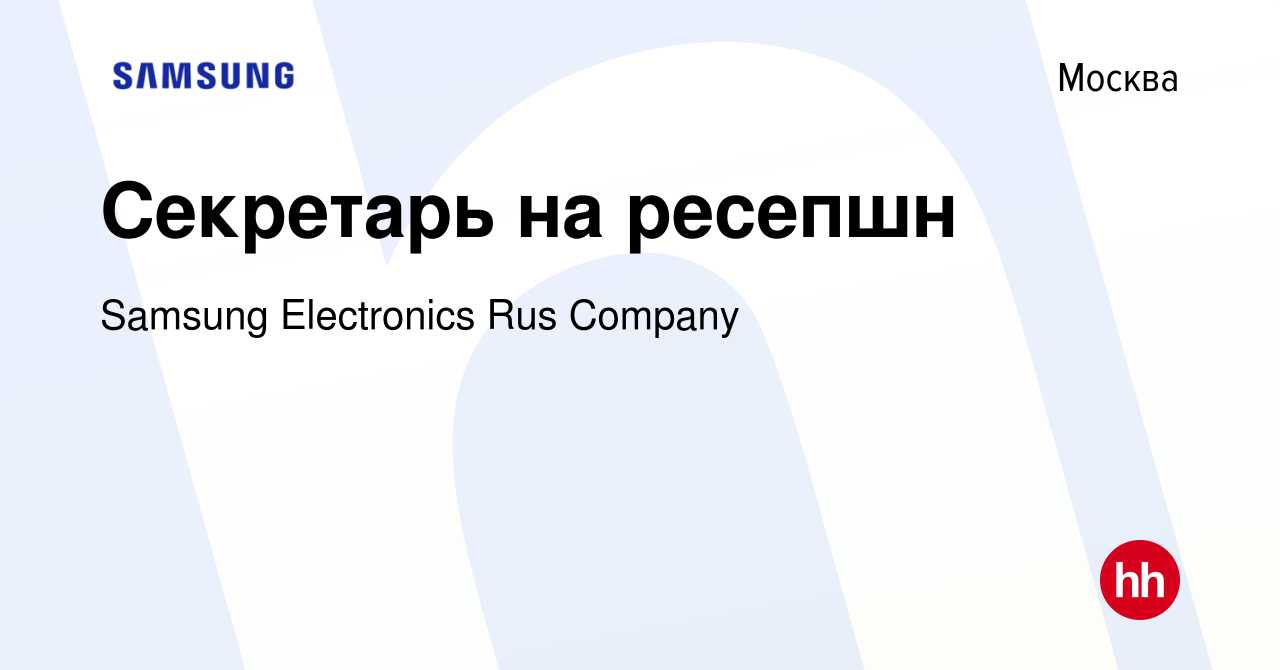 SAMSUNG

Москва

Секретарь на ресепшн

Samsung Electronics Rus Company

hh